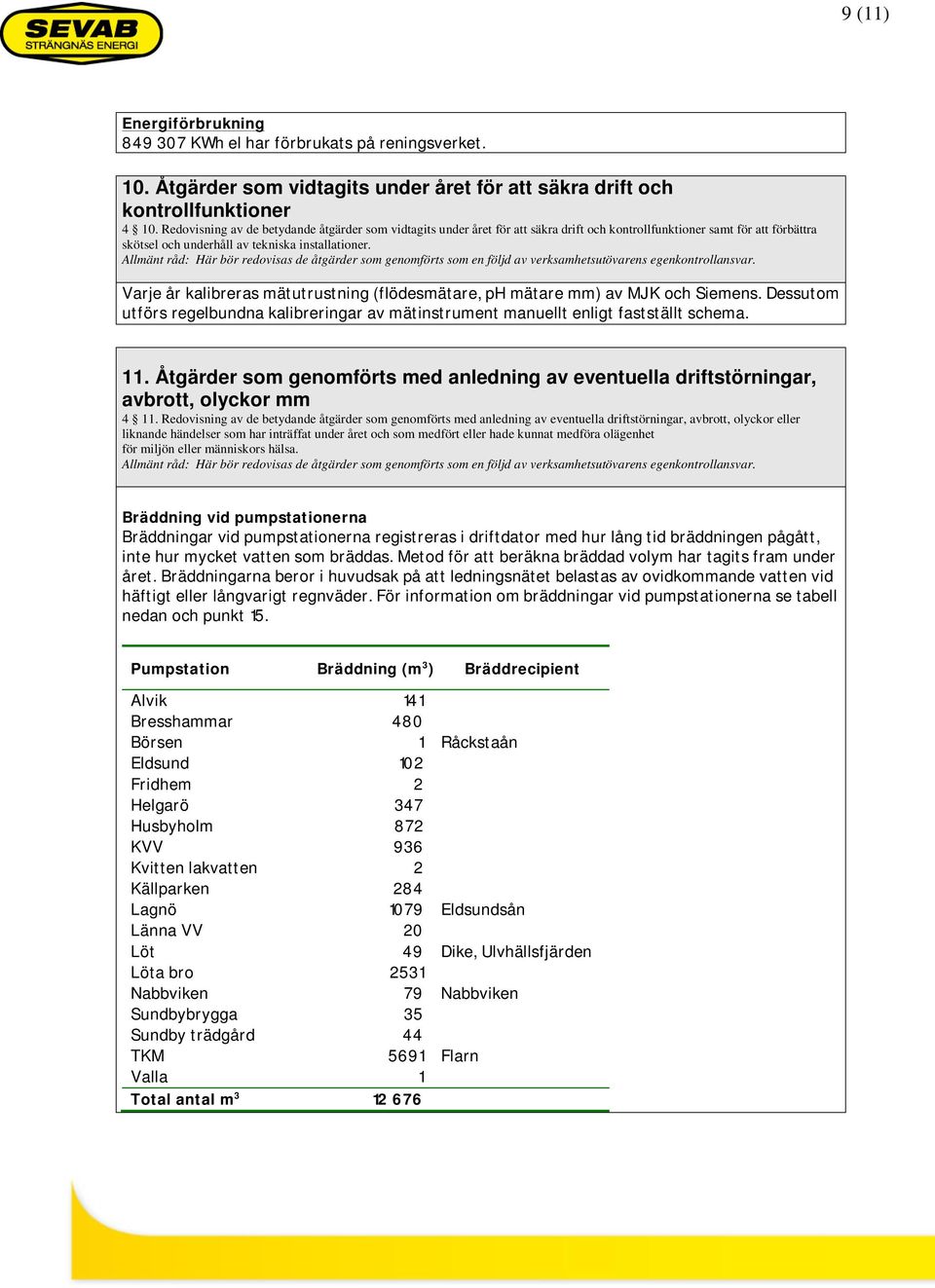 SEVAB
STRÄNGNÄS ENERGI

9 (11)

Energiförbrukning
849 307 KWh el har förbrukats på reningsverket.

10. Åtgärder som vidtagits under året för att säkra drift och kontrollfunktioner
4 § 10. Redovisning av de betydande åtgärder som vidtagits under året för att säkra drift och kontrollfunktioner samt för att förbättra skötsel och underhåll av tekniska installationer.
Allmänt råd: Här bör redovisas de åtgärder som genomförts som en följd av verksamhetsutövarens egenkontrollansvar.

Varje år kalibreras mätutrustning (flödesmätare, pH mätare mm) av MJK och Siemens. Dessutom utförs regelbundna kalibreringar av mätinstrument manuellt enligt fastställt schema.

11. Åtgärder som genomförts med anledning av eventuella driftstörningar, avbrott, olyckor mm
4 § 11. Redovisning av de betydande åtgärder som genomförts med anledning av eventuella driftstörningar, avbrott, olyckor eller liknande händelser som har inträffat under året och som medfört eller hade kunnat medföra olägenhet för miljön eller människors hälsa.
Allmänt råd: Här bör redovisas de åtgärder som genomförts som en följd av verksamhetsutövarens egenkontrollansvar.

Bräddning vid pumpstationerna
Bräddningar vid pumpstationerna registreras i driftdator med hur lång tid bräddningen pågått, inte hur mycket vatten som bräddas. Metod för att beräkna bräddad volym har tagits fram under året. Bräddningarna beror i huvudsak på att ledningsnätet belastas av ovidkommande vatten vid häftigt eller långvarigt regnväder. För information om bräddningar vid pumpstationerna se tabell nedan och punkt 15.

| Pumpstation | Bräddning ($m^3$) | Bräddrecipient |
|---|---|---|
| Alvik | 141 | |
| Bresshammar | 480 | |
| Börsen | 1 | Råckstaån |
| Eldsund | 102 | |
| Fridhem | 2 | |
| Helgarö | 347 | |
| Husbyholm | 872 | |
| KVV | 936 | |
| Kvitten lakvatten | 2 | |
| Källparken | 284 | |
| Lagnö | 1079 | Eldsundsån |
| Länna VV | 20 | |
| Löt | 49 | Dike, Ulvhällsfjärden |
| Löta bro | 2531 | |
| Nabbviken | 79 | Nabbviken |
| Sundbybrygga | 35 | |
| Sundby trädgård | 44 | |
| TKM | 5691 | Flarn |
| Valla | 1 | |
| Total antal $m^3$ | 12 676 | |